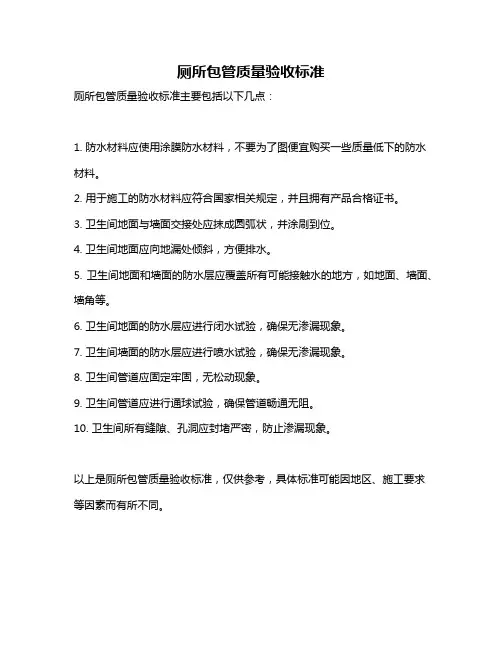 厕所包管质量验收标准

厕所包管质量验收标准主要包括以下几点：

1. 防水材料应使用涂膜防水材料，不要为了图便宜购买一些质量低下的防水材料。

2. 用于施工的防水材料应符合国家相关规定，并且拥有产品合格证书。

3. 卫生间地面与墙面交接处应抹成圆弧状，并涂刷到位。

4. 卫生间地面应向地漏处倾斜，方便排水。

5. 卫生间地面和墙面的防水层应覆盖所有可能接触水的地方，如地面、墙面、墙角等。

6. 卫生间地面的防水层应进行闭水试验，确保无渗漏现象。

7. 卫生间墙面的防水层应进行喷水试验，确保无渗漏现象。

8. 卫生间管道应固定牢固，无松动现象。

9. 卫生间管道应进行通球试验，确保管道畅通无阻。

10. 卫生间所有缝隙、孔洞应封堵严密，防止渗漏现象。

以上是厕所包管质量验收标准，仅供参考，具体标准可能因地区、施工要求等因素而有所不同。